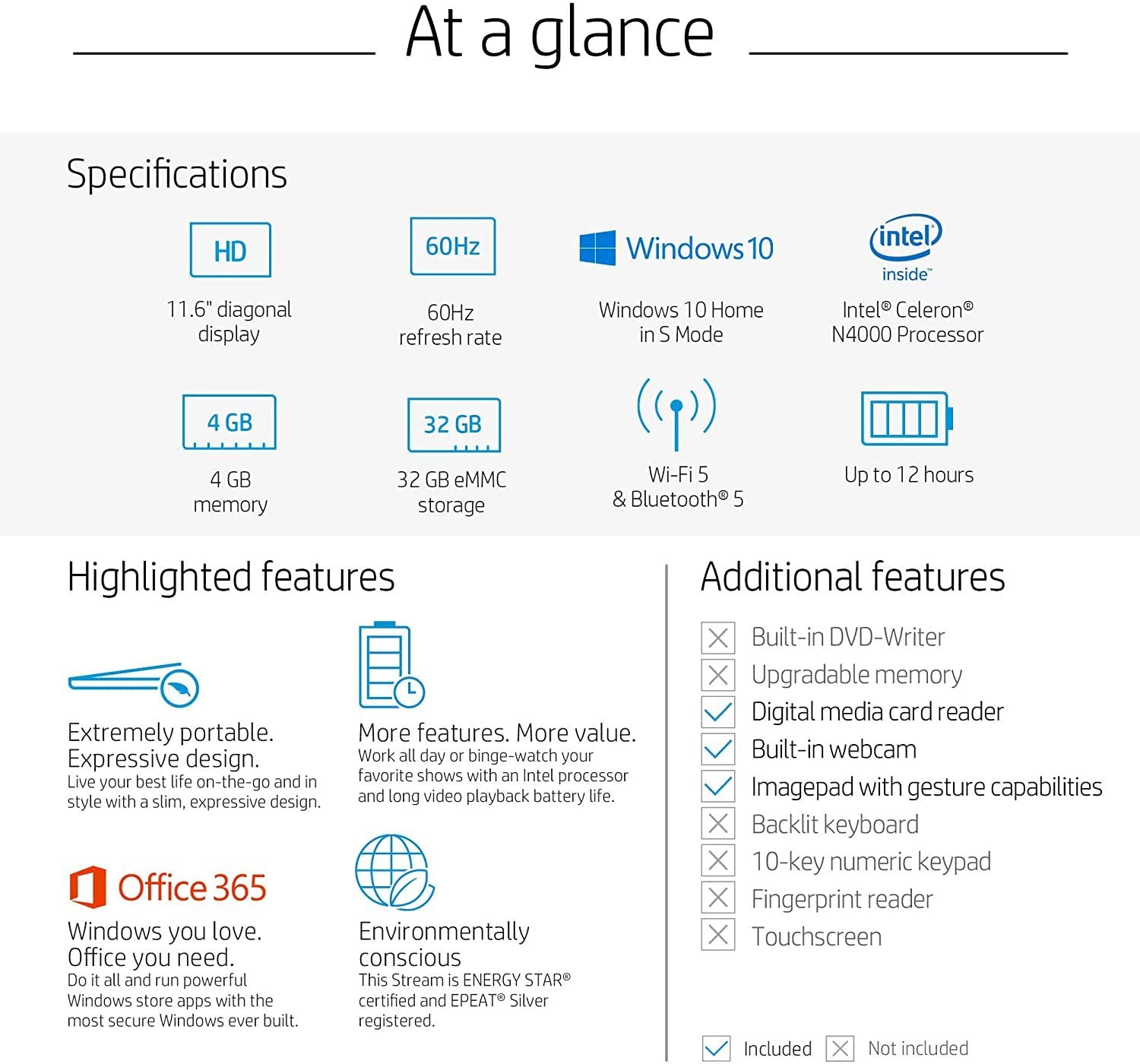 At a glance

Specifications

HD
11.6" diagonal display

60Hz
60Hz refresh rate

Windows 10
Windows 10 Home in S Mode

intel inside™
Intel® Celeron® N4000 Processor

4 GB
4 GB memory

32 GB
32 GB eMMC storage

Wi-Fi 5 & Bluetooth® 5

Up to 12 hours

Highlighted features

Extremely portable. Expressive design.
Live your best life on-the-go and in style with a slim, expressive design.

More features. More value.
Work all day or binge-watch your favorite shows with an Intel processor and long video playback battery life.

Office 365
Windows you love. Office you need.
Do it all and run powerful Windows store apps with the most secure Windows ever built.

Environmentally conscious
This Stream is ENERGY STAR® certified and EPEAT® Silver registered.

Additional features

Built-in DVD-Writer
Upgradable memory
Digital media card reader
Built-in webcam
Imagepad with gesture capabilities
Backlit keyboard
10-key numeric keypad
Fingerprint reader
Touchscreen

Included Not included